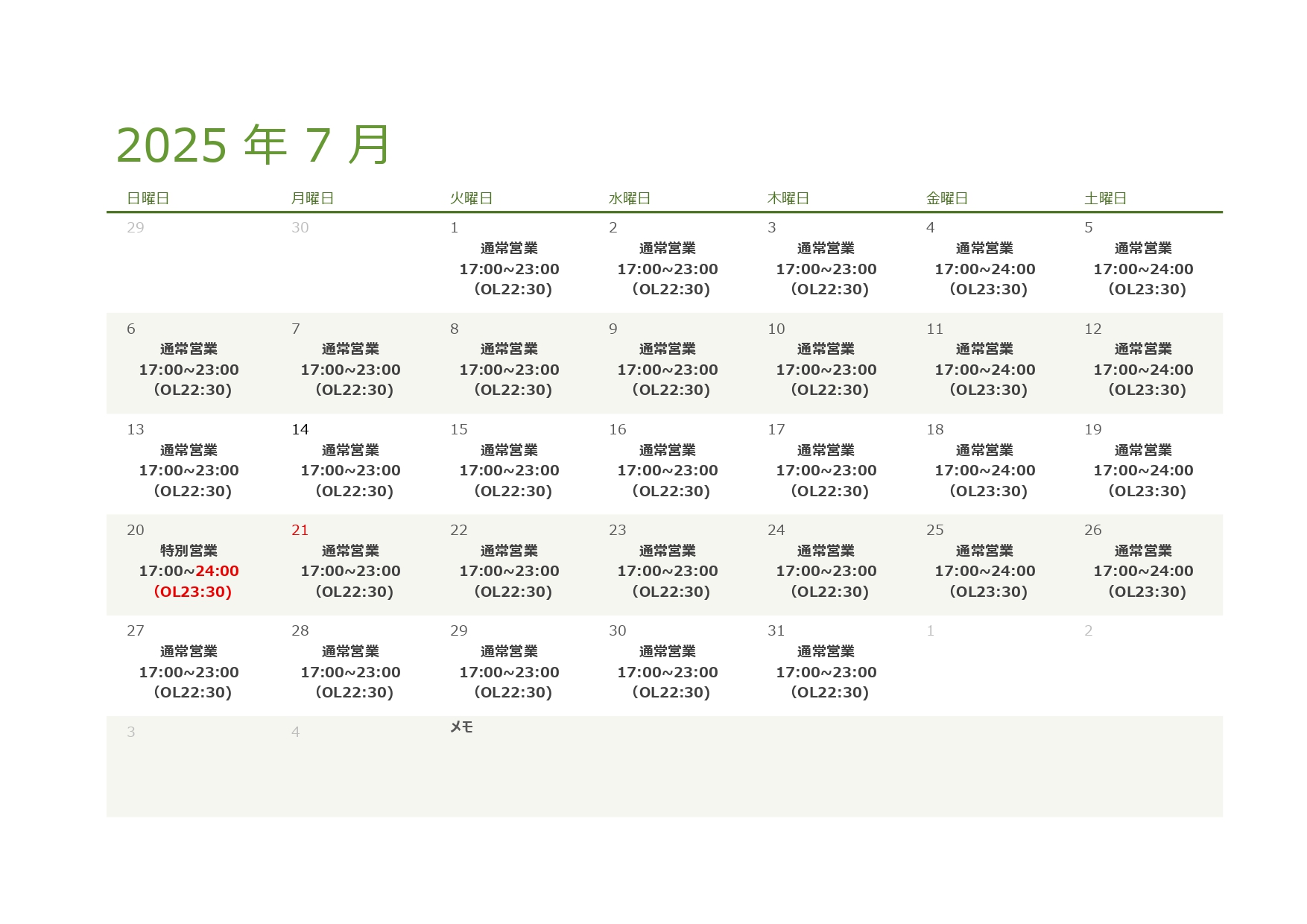 2025 年 7 月

| 日曜日 | 月曜日 | 火曜日 | 水曜日 | 木曜日 | 金曜日 | 土曜日 |
|---|---|---|---|---|---|---|
| 29 | 30 | 1 通常営業 17:00~23:00 (OL22:30) | 2 通常営業 17:00~23:00 (OL22:30) | 3 通常営業 17:00~23:00 (OL22:30) | 4 通常営業 17:00~24:00 (OL23:30) | 5 通常営業 17:00~24:00 (OL23:30) |
| 6 通常営業 17:00~23:00 (OL22:30) | 7 通常営業 17:00~23:00 (OL22:30) | 8 通常営業 17:00~23:00 (OL22:30) | 9 通常営業 17:00~23:00 (OL22:30) | 10 通常営業 17:00~23:00 (OL22:30) | 11 通常営業 17:00~24:00 (OL23:30) | 12 通常営業 17:00~24:00 (OL23:30) |
| 13 通常営業 17:00~23:00 (OL22:30) | 14 通常営業 17:00~23:00 (OL22:30) | 15 通常営業 17:00~23:00 (OL22:30) | 16 通常営業 17:00~23:00 (OL22:30) | 17 通常営業 17:00~23:00 (OL22:30) | 18 通常営業 17:00~24:00 (OL23:30) | 19 通常営業 17:00~24:00 (OL23:30) |
| 20 特別営業 17:00~24:00 (OL23:30) | 21 通常営業 17:00~23:00 (OL22:30) | 22 通常営業 17:00~23:00 (OL22:30) | 23 通常営業 17:00~23:00 (OL22:30) | 24 通常営業 17:00~23:00 (OL22:30) | 25 通常営業 17:00~24:00 (OL23:30) | 26 通常営業 17:00~24:00 (OL23:30) |
| 27 通常営業 17:00~23:00 (OL22:30) | 28 通常営業 17:00~23:00 (OL22:30) | 29 通常営業 17:00~23:00 (OL22:30) | 30 通常営業 17:00~23:00 (OL22:30) | 31 通常営業 17:00~23:00 (OL22:30) | 1 | 2 |
| 3 | 4 | メモ | | | | |